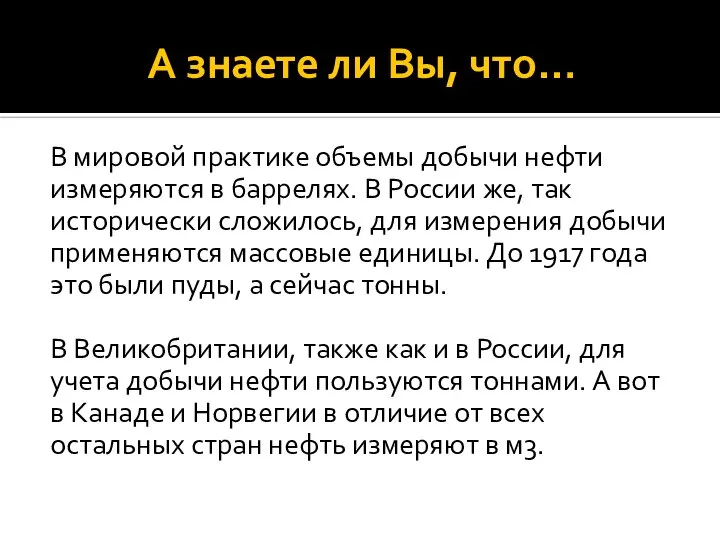 А знаете ли Вы, что…

В мировой практике объемы добычи нефти измеряются в баррелях. В России же, так исторически сложилось, для измерения добычи применяются массовые единицы. До 1917 года это были пуды, а сейчас тонны.

В Великобритании, также как и в России, для учета добычи нефти пользуются тоннами. А вот в Канаде и Норвегии в отличие от всех остальных стран нефть измеряют в м3.